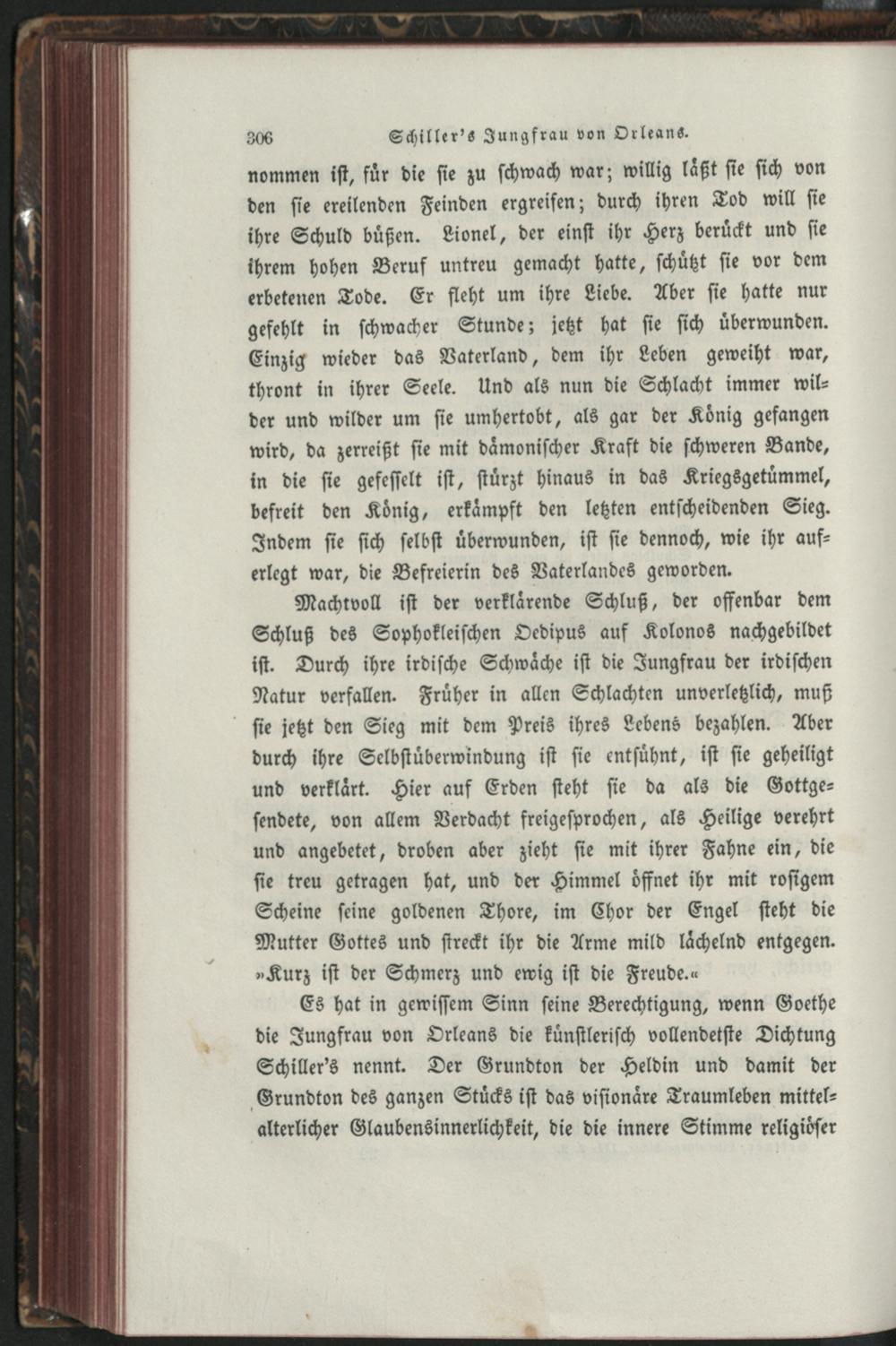 306 Schiller's Jungfrau von Orleans.

nommen ist, für die sie zu schwach war; willig läßt sie sich von den sie ereilenden Feinden ergreifen; durch ihren Tod will sie ihre Schuld büßen. Lionel, der einst ihr Herz berückt und sie ihrem hohen Beruf untreu gemacht hatte, schützt sie vor dem erbetenen Tode. Er fleht um ihre Liebe. Aber sie hatte nur gefehlt in schwacher Stunde; jetzt hat sie sich überwunden. Einzig wieder das Vaterland, dem ihr Leben geweiht war, thront in ihrer Seele. Und als nun die Schlacht immer wilder und wilder um sie umhertobt, als gar der König gefangen wird, da zerreißt sie mit dämonischer Kraft die schweren Bande, in die sie gefesselt ist, stürzt hinaus in das Kriegsgetümmel, befreit den König, erkämpft den letzten entscheidenden Sieg. Indem sie sich selbst überwunden, ist sie dennoch, wie ihr auferlegt war, die Befreierin des Vaterlandes geworden.

Machtvoll ist der verklärende Schluß, der offenbar dem Schluß des Sophokleischen Oedipus auf Kolonos nachgebildet ist. Durch ihre irdische Schwäche ist die Jungfrau der irdischen Natur verfallen. Früher in allen Schlachten unverletzlich, muß sie jetzt den Sieg mit dem Preis ihres Lebens bezahlen. Aber durch ihre Selbstüberwindung ist sie entsühnt, ist sie geheiligt und verklärt. Hier auf Erden steht sie da als die Gottgesendete, von allem Verdacht freigesprochen, als Heilige verehrt und angebetet, droben aber zieht sie mit ihrer Fahne ein, die sie treu getragen hat, und der Himmel öffnet ihr mit rosigem Scheine seine goldenen Thore, im Chor der Engel steht die Mutter Gottes und streckt ihr die Arme mild lächelnd entgegen. »Kurz ist der Schmerz und ewig ist die Freude.«

Es hat in gewissem Sinn seine Berechtigung, wenn Goethe die Jungfrau von Orleans die künstlerisch vollendetste Dichtung Schiller's nennt. Der Grundton der Heldin und damit der Grundton des ganzen Stücks ist das visionäre Traumleben mittelalterlicher Glaubensinnerlichkeit, die die innere Stimme religiöser